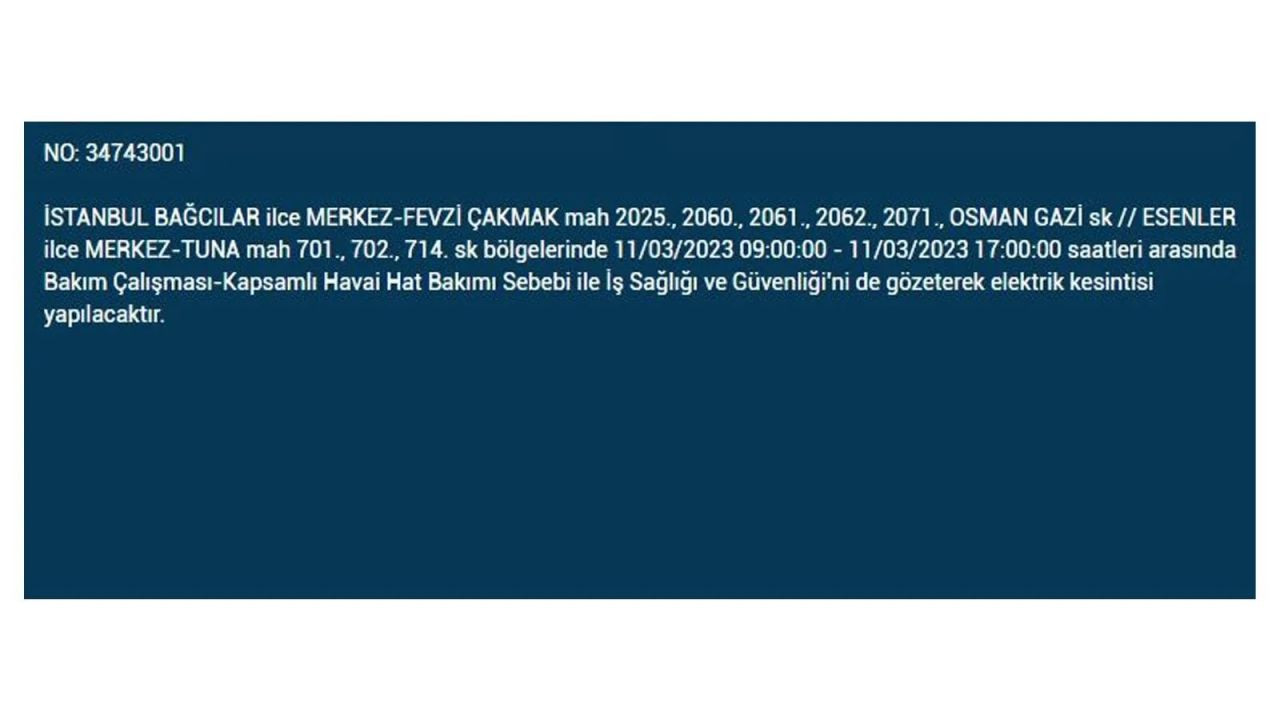 NO: 34743001

İSTANBUL BAĞCILAR ilce MERKEZ-FEVZİ ÇAKMAK mah 2025., 2060., 2061., 2062., 2071., OSMAN GAZİ sk // ESENLER ilce MERKEZ-TUNA mah 701., 702., 714. sk bölgelerinde 11/03/2023 09:00:00 - 11/03/2023 17:00:00 saatleri arasında Bakım Çalışması-Kapsamlı Havai Hat Bakımı Sebebi ile İş Sağlığı ve Güvenliği'ni de gözeterek elektrik kesintisi yapılacaktır.